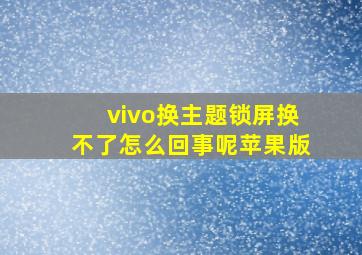 vivo换主题锁屏换不了怎么回事呢苹果版